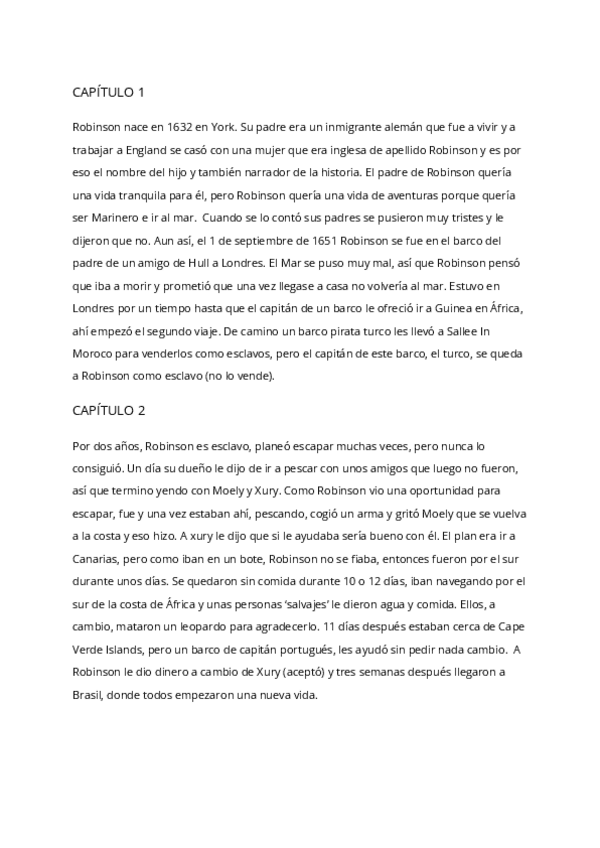 CAPÍTULO 1

Robinson nace en 1632 en York. Su padre era un inmigrante alemán que fue a vivir y a trabajar a England se casó con una mujer que era inglesa de apellido Robinson y es por eso el nombre del hijo y también narrador de la historia. El padre de Robinson quería una vida tranquila para él, pero Robinson quería una vida de aventuras porque quería ser Marinero e ir al mar. Cuando se lo contó sus padres se pusieron muy tristes y le dijeron que no. Aun así, el 1 de septiembre de 1651 Robinson se fue en el barco del padre de un amigo de Hull a Londres. El Mar se puso muy mal, así que Robinson pensó que iba a morir y prometió que una vez llegase a casa no volvería al mar. Estuvo en Londres por un tiempo hasta que el capitán de un barco le ofreció ir a Guinea en África, ahí empezó el segundo viaje. De camino un barco pirata turco les llevó a Sallee In Moroco para venderlos como esclavos, pero el capitán de este barco, el turco, se queda a Robinson como esclavo (no lo vende).

CAPÍTULO 2

Por dos años, Robinson es esclavo, planeó escapar muchas veces, pero nunca lo consiguió. Un día su dueño le dijo de ir a pescar con unos amigos que luego no fueron, así que termino yendo con Moely y Xury. Como Robinson vio una oportunidad para escapar, fue y una vez estaban ahí, pescando, cogió un arma y gritó Moely que se vuelva a la costa y eso hizo. A xury le dijo que si le ayudaba sería bueno con él. El plan era ir a Canarias, pero como iban en un bote, Robinson no se fiaba, entonces fueron por el sur durante unos días. Se quedaron sin comida durante 10 o 12 días, iban navegando por el sur de la costa de África y unas personas 'salvajes' le dieron agua y comida. Ellos, a cambio, mataron un leopardo para agradecerlo. 11 días después estaban cerca de Cape Verde Islands, pero un barco de capitán portugués, les ayudó sin pedir nada cambio. A Robinson le dio dinero a cambio de Xury (aceptó) y tres semanas después llegaron a Brasil, donde todos empezaron una nueva vida.